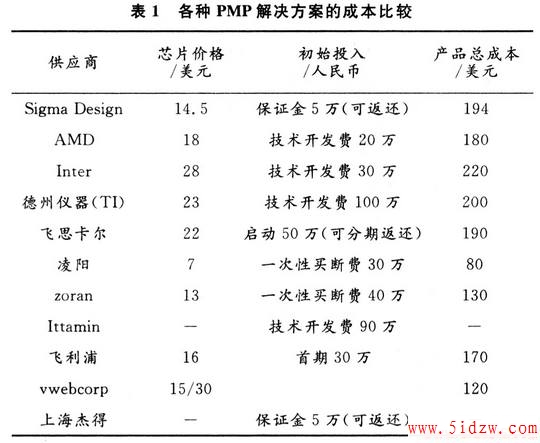 表 1　各种 PMP 解决方案的成本比较

| 供应商 | 芯片价格/美元 | 初始投入/人民币 | 产品总成本/美元 |
|---|---|---|---|
| Sigma Design | 14.5 | 保证金 5 万(可返还) | 194 |
| AMD | 18 | 技术开发费 20 万 | 180 |
| Inter | 28 | 技术开发费 30 万 | 220 |
| 德州仪器(TI) | 23 | 技术开发费 100 万 | 200 |
| 飞思卡尔 | 22 | 启动 50 万(可分期返还) | 190 |
| 凌阳 | 7 | 一次性买断费 30 万 | 80 |
| zoran | 13 | 一次性买断费 40 万 | 130 |
| Ittamin | — | 技术开发费 90 万 | — |
| 飞利浦 | 16 | 首期 30 万 | 170 |
| vwebcorp | 15/30 | | 120 |
| 上海杰得 | — | 保证金 5 万(可返还) | |

www.5idzw.com